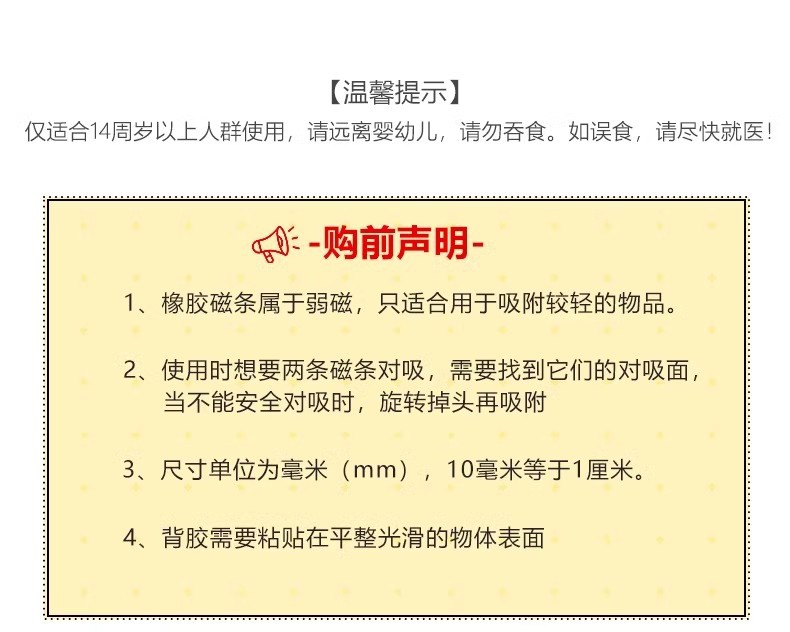 【温馨提示】
仅适合14周岁以上人群使用，请远离婴幼儿，请勿吞食。如误食，请尽快就医！

-购前声明-

1、橡胶磁条属于弱磁，只适合用于吸附较轻的物品。

2、使用时想要两条磁条对吸，需要找到它们的对吸面，当不能安全对吸时，旋转掉头再吸附

3、尺寸单位为毫米（mm），10毫米等于1厘米。

4、背胶需要粘贴在平整光滑的物体表面